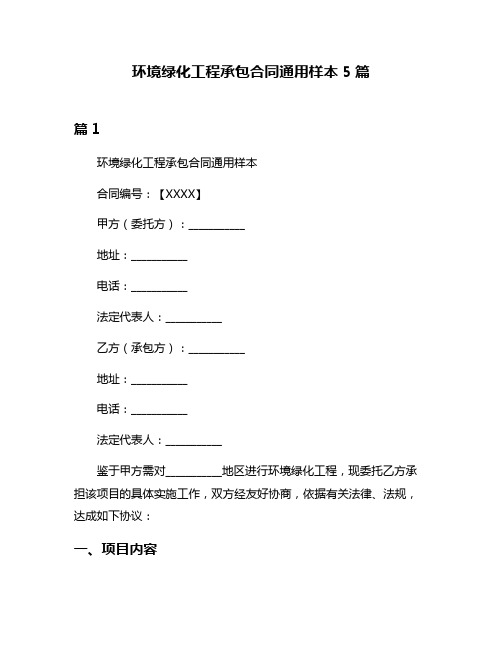 环境绿化工程承包合同通用样本 5 篇

篇 1

环境绿化工程承包合同通用样本

合同编号：【XXXX】

甲方（委托方）：__________

地址：__________

电话：__________

法定代表人：__________

乙方（承包方）：__________

地址：__________

电话：__________

法定代表人：__________

鉴于甲方需对__________地区进行环境绿化工程，现委托乙方承担该项目的具体实施工作，双方经友好协商，依据有关法律、法规，达成如下协议：

一、项目内容